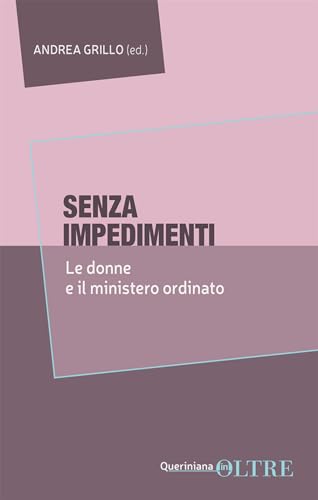 ANDREA GRILLO (ed.)

SENZA IMPEDIMENTI

Le donne e il ministero ordinato

Queriniana in OLTRE